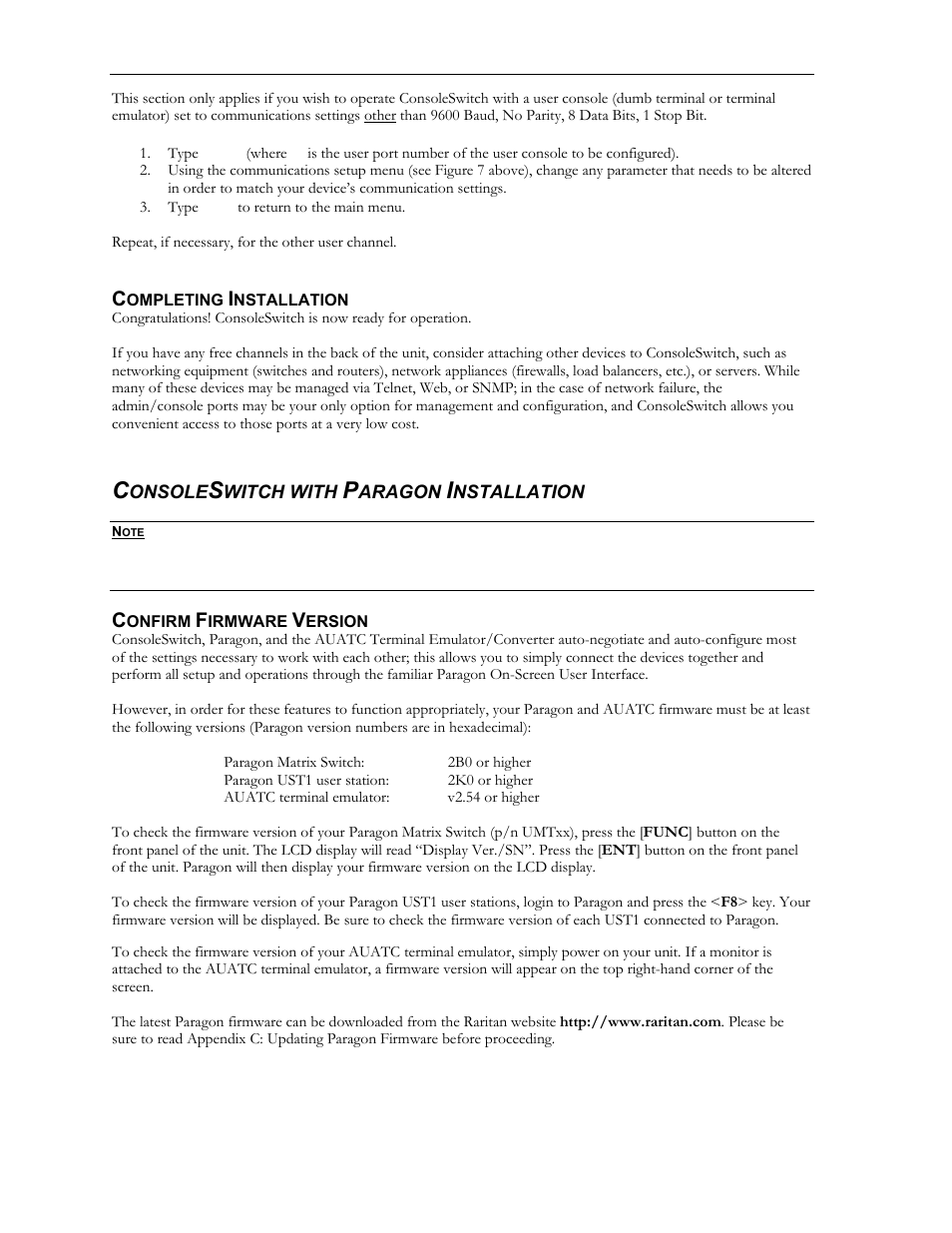 This section only applies if you wish to operate ConsoleSwitch with a user console (dumb terminal or terminal emulator) set to communications settings other than 9600 Baud, No Parity, 8 Data Bits, 1 Stop Bit.

1. Type (where is the user port number of the user console to be configured).
2. Using the communications setup menu (see Figure 7 above), change any parameter that needs to be altered in order to match your device's communication settings.
3. Type to return to the main menu.

Repeat, if necessary, for the other user channel.

COMPLETING INSTALLATION
Congratulations! ConsoleSwitch is now ready for operation.

If you have any free channels in the back of the unit, consider attaching other devices to ConsoleSwitch, such as networking equipment (switches and routers), network appliances (firewalls, load balancers, etc.), or servers. While many of these devices may be managed via Telnet, Web, or SNMP; in the case of network failure, the admin/console ports may be your only option for management and configuration, and ConsoleSwitch allows you convenient access to those ports at a very low cost.

CONSOLESWITCH WITH PARAGON INSTALLATION

NOTE

CONFIRM FIRMWARE VERSION
ConsoleSwitch, Paragon, and the AUATC Terminal Emulator/Converter auto-negotiate and auto-configure most of the settings necessary to work with each other; this allows you to simply connect the devices together and perform all setup and operations through the familiar Paragon On-Screen User Interface.

However, in order for these features to function appropriately, your Paragon and AUATC firmware must be at least the following versions (Paragon version numbers are in hexadecimal):

Paragon Matrix Switch: 2B0 or higher
Paragon UST1 user station: 2K0 or higher
AUATC terminal emulator: v2.54 or higher

To check the firmware version of your Paragon Matrix Switch (p/n UMTxx), press the [FUNC] button on the front panel of the unit. The LCD display will read "Display Ver./SN". Press the [ENT] button on the front panel of the unit. Paragon will then display your firmware version on the LCD display.

To check the firmware version of your Paragon UST1 user stations, login to Paragon and press the <F8> key. Your firmware version will be displayed. Be sure to check the firmware version of each UST1 connected to Paragon.

To check the firmware version of your AUATC terminal emulator, simply power on your unit. If a monitor is attached to the AUATC terminal emulator, a firmware version will appear on the top right-hand corner of the screen.

The latest Paragon firmware can be downloaded from the Raritan website http://www.raritan.com. Please be sure to read Appendix C: Updating Paragon Firmware before proceeding.